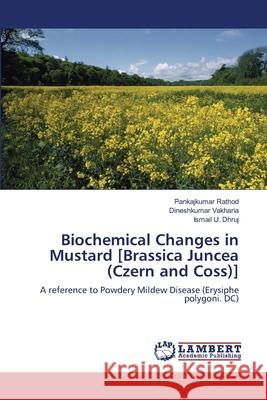 Pankajkumar Rathod
Dineshkumar Vakharia
Ismail U. Dhruj

Biochemical Changes in Mustard [Brassica Juncea (Czern and Coss)]

A reference to Powdery Mildew Disease (Erysiphe polygoni. DC)

LAP LAMBERT Academic Publishing

Kraina Książek